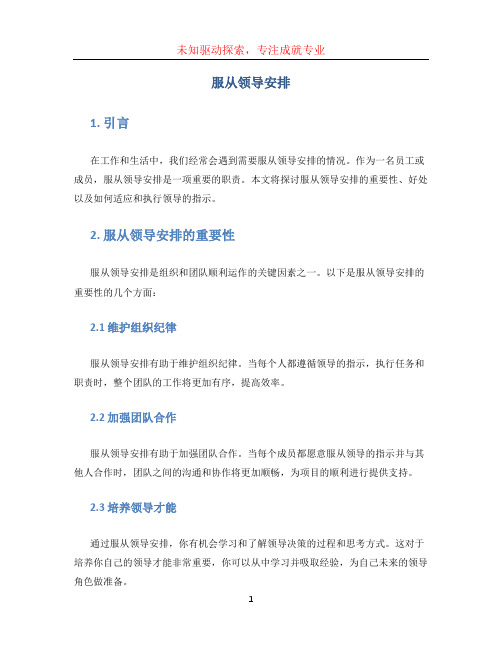 未知驱动探索，专注成就专业

服从领导安排

1. 引言

在工作和生活中，我们经常会遇到需要服从领导安排的情况。作为一名员工或成员，服从领导安排是一项重要的职责。本文将探讨服从领导安排的重要性、好处以及如何适应和执行领导的指示。

2. 服从领导安排的重要性

服从领导安排是组织和团队顺利运作的关键因素之一。以下是服从领导安排的重要性的几个方面：

2.1 维护组织纪律

服从领导安排有助于维护组织纪律。当每个人都遵循领导的指示，执行任务和职责时，整个团队的工作将更加有序，提高效率。

2.2 加强团队合作

服从领导安排有助于加强团队合作。当每个成员都愿意服从领导的指示并与其他人合作时，团队之间的沟通和协作将更加顺畅，为项目的顺利进行提供支持。

2.3 培养领导才能

通过服从领导安排，你有机会学习和了解领导决策的过程和思考方式。这对于培养你自己的领导才能非常重要，你可以从中学习并吸取经验，为自己未来的领导角色做准备。

1